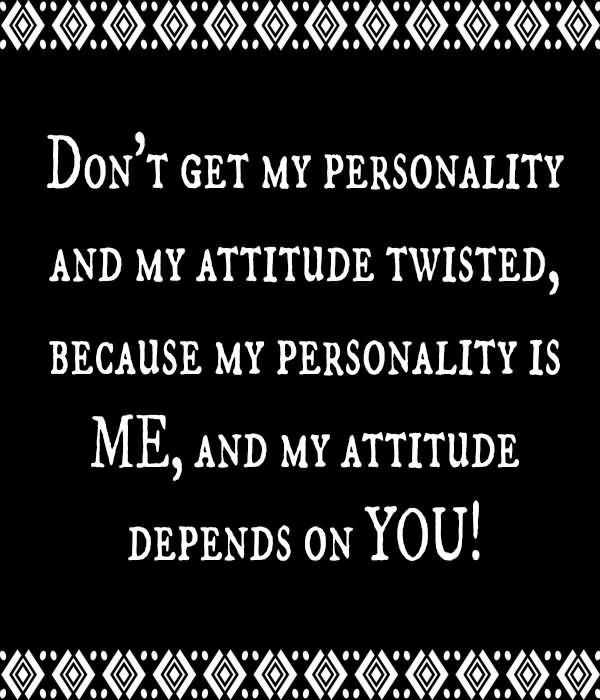 Don't get my personality and my attitude twisted, because my personality is ME, and my attitude depends on YOU!